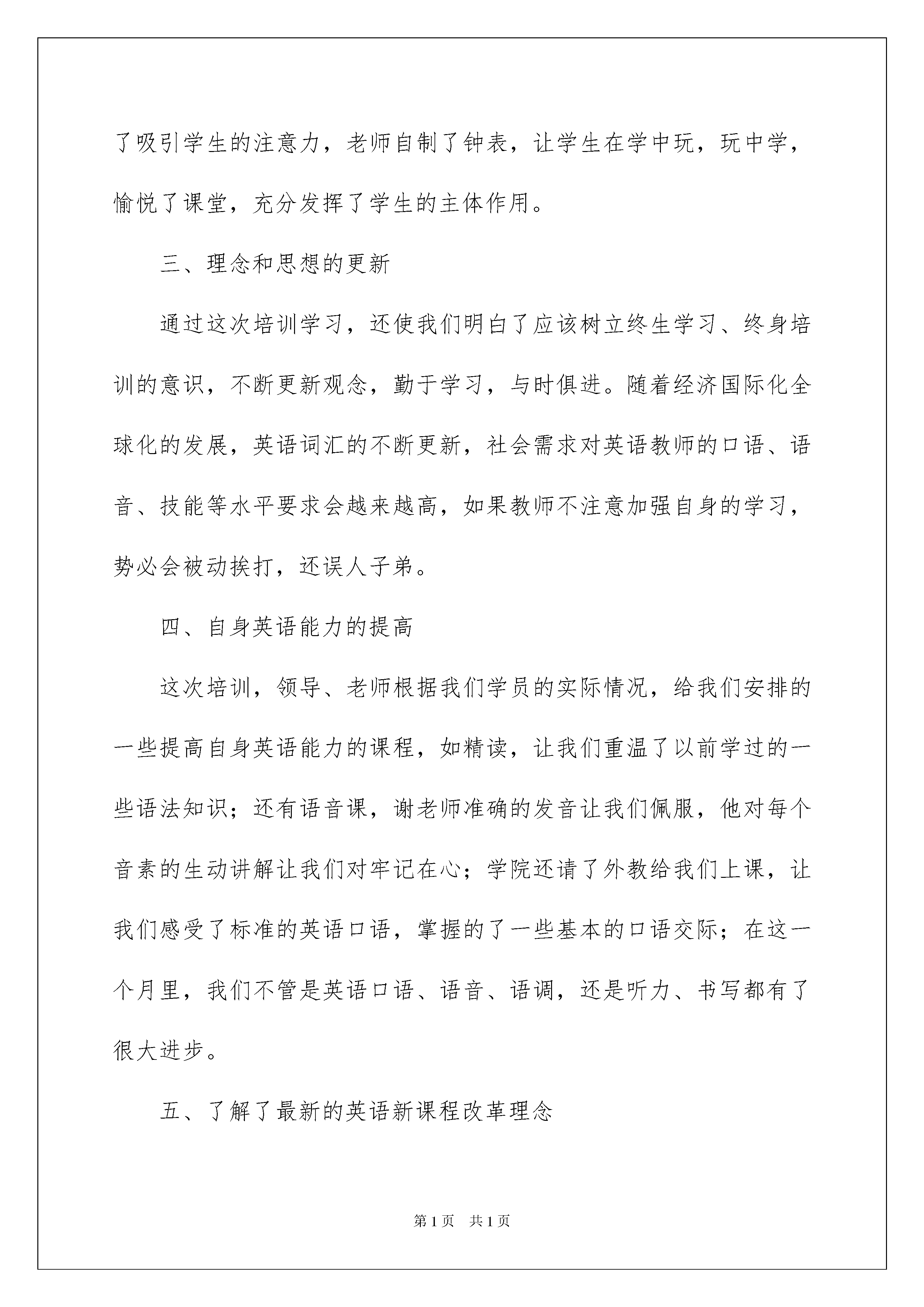 了吸引学生的注意力，老师自制了钟表，让学生在学中玩，玩中学，愉悦了课堂，充分发挥了学生的主体作用。

三、理念和思想的更新

通过这次培训学习，还使我们明白了应该树立终生学习、终身培训的意识，不断更新观念，勤于学习，与时俱进。随着经济国际化全球化的发展，英语词汇的不断更新，社会需求对英语教师的口语、语音、技能等水平要求会越来越高，如果教师不注意加强自身的学习，势必会被动挨打，还误人子弟。

四、自身英语能力的提高

这次培训，领导、老师根据我们学员的实际情况，给我们安排的一些提高自身英语能力的课程，如精读，让我们重温了以前学过的一些语法知识；还有语音课，谢老师准确的发音让我们佩服，他对每个音素的生动讲解让我们对牢记在心；学院还请了外教给我们上课，让我们感受了标准的英语口语，掌握的了一些基本的口语交际；在这一个月里，我们不管是英语口语、语音、语调，还是听力、书写都有了很大进步。

五、了解了最新的英语新课程改革理念

第1页 共1页